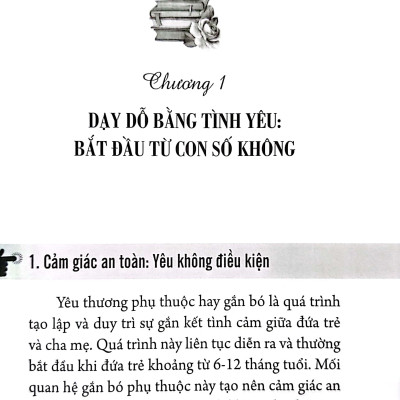 Chương 1

DẠY DỖ BẰNG TÌNH YÊU: BẮT ĐẦU TỪ CON SỐ KHÔNG

1. Cảm giác an toàn: Yêu không điều kiện

Yêu thương phụ thuộc hay gắn bó là quá trình tạo lập và duy trì sự gắn kết tình cảm giữa đứa trẻ và cha mẹ. Quá trình này liên tục diễn ra và thường bắt đầu khi đứa trẻ khoảng từ 6-12 tháng tuổi. Mối quan hệ gắn bó phụ thuộc này tạo nên cảm giác an